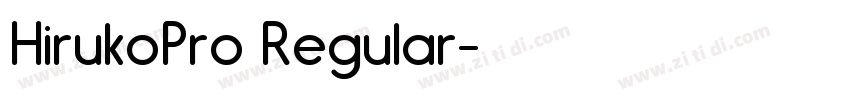 HirukoPro Regular-

www.zi ti di.com www.zi ti di.com www.zi ti di.com www.zi ti di.com